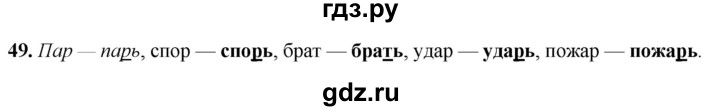 гдз.ру

49. Пар — парь, спор — спорь, брат — брать, удар — ударь, пожар — пожарь.

gdz.ru